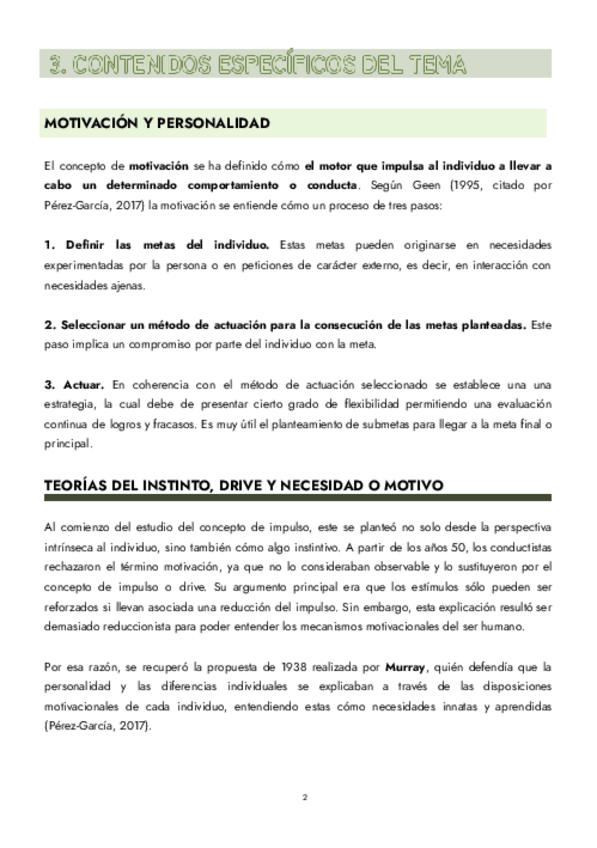 3. CONTENIDOS ESPECÍFICOS DEL TEMA

MOTIVACIÓN Y PERSONALIDAD

El concepto de motivación se ha definido cómo el motor que impulsa al individuo a llevar a cabo un determinado comportamiento o conducta. Según Geen (1995, citado por Pérez-García, 2017) la motivación se entiende cómo un proceso de tres pasos:

1. Definir las metas del individuo. Estas metas pueden originarse en necesidades experimentadas por la persona o en peticiones de carácter externo, es decir, en interacción con necesidades ajenas.

2. Seleccionar un método de actuación para la consecución de las metas planteadas. Este paso implica un compromiso por parte del individuo con la meta.

3. Actuar. En coherencia con el método de actuación seleccionado se establece una una estrategia, la cual debe de presentar cierto grado de flexibilidad permitiendo una evaluación continua de logros y fracasos. Es muy útil el planteamiento de submetas para llegar a la meta final o principal.

TEORÍAS DEL INSTINTO, DRIVE Y NECESIDAD O MOTIVO

Al comienzo del estudio del concepto de impulso, este se planteó no solo desde la perspectiva intrínseca al individuo, sino también cómo algo instintivo. A partir de los años 50, los conductistas rechazaron el término motivación, ya que no lo consideraban observable y lo sustituyeron por el concepto de impulso o drive. Su argumento principal era que los estímulos sólo pueden ser reforzados si llevan asociada una reducción del impulso. Sin embargo, esta explicación resultó ser demasiado reduccionista para poder entender los mecanismos motivacionales del ser humano.

Por esa razón, se recuperó la propuesta de 1938 realizada por Murray, quién defendía que la personalidad y las diferencias individuales se explicaban a través de las disposiciones motivacionales de cada individuo, entendiendo estas cómo necesidades innatas y aprendidas (Pérez-García, 2017).

2